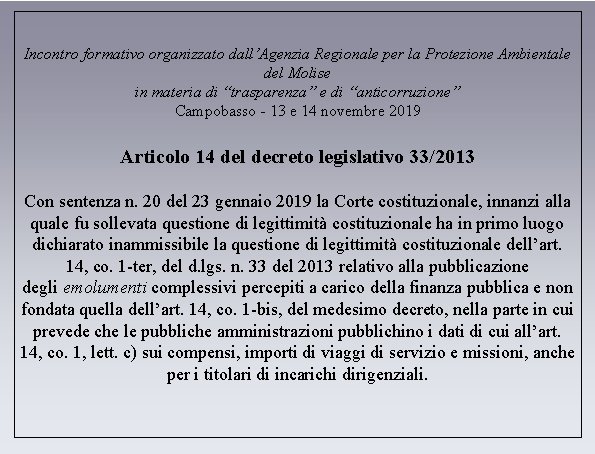 Incontro formativo organizzato dall’Agenzia Regionale per la Protezione Ambientale del Molise
in materia di “trasparenza” e di “anticorruzione”
Campobasso - 13 e 14 novembre 2019

Articolo 14 del decreto legislativo 33/2013

Con sentenza n. 20 del 23 gennaio 2019 la Corte costituzionale, innanzi alla quale fu sollevata questione di legittimità costituzionale ha in primo luogo dichiarato inammissibile la questione di legittimità costituzionale dell’art. 14, co. 1-ter, del d.lgs. n. 33 del 2013 relativo alla pubblicazione degli emolumenti complessivi percepiti a carico della finanza pubblica e non fondata quella dell’art. 14, co. 1-bis, del medesimo decreto, nella parte in cui prevede che le pubbliche amministrazioni pubblichino i dati di cui all’art. 14, co. 1, lett. c) sui compensi, importi di viaggi di servizio e missioni, anche per i titolari di incarichi dirigenziali.